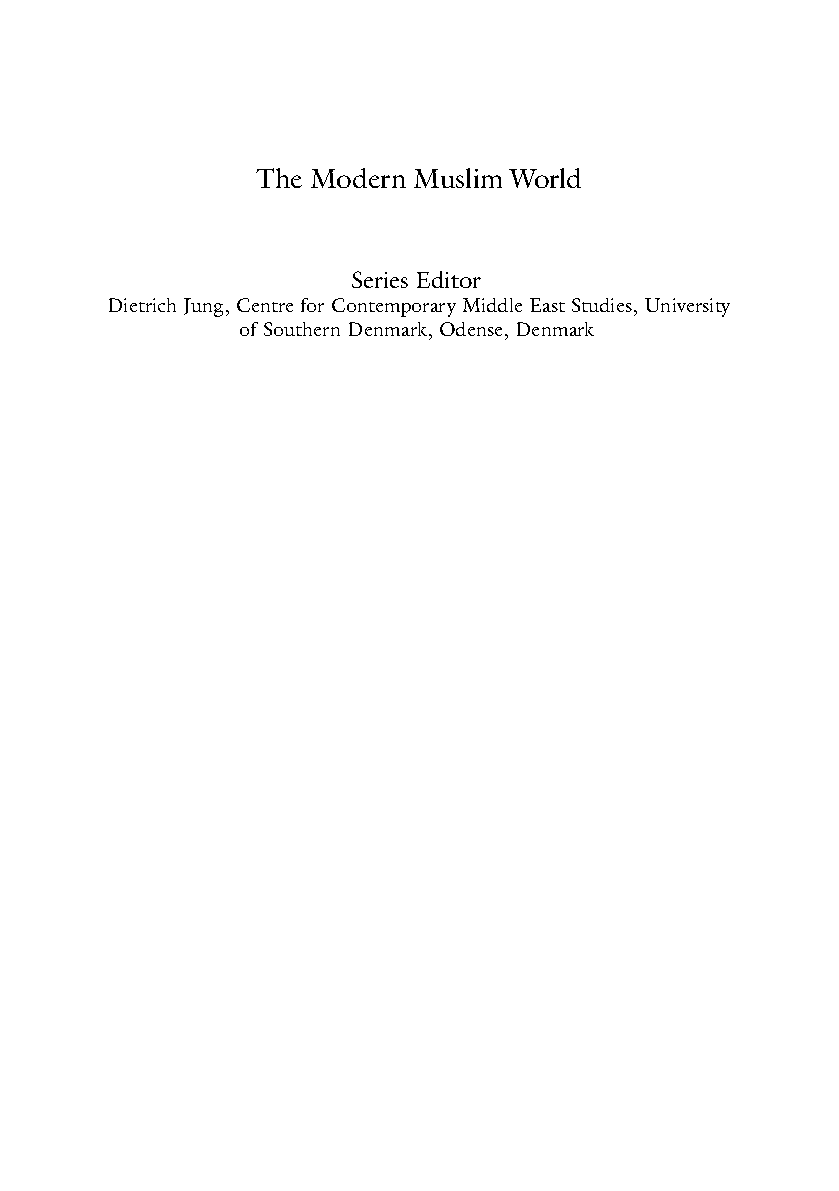 The Modern Muslim World

Series Editor
Dietrich Jung, Centre for Contemporary Middle East Studies, University of Southern Denmark, Odense, Denmark